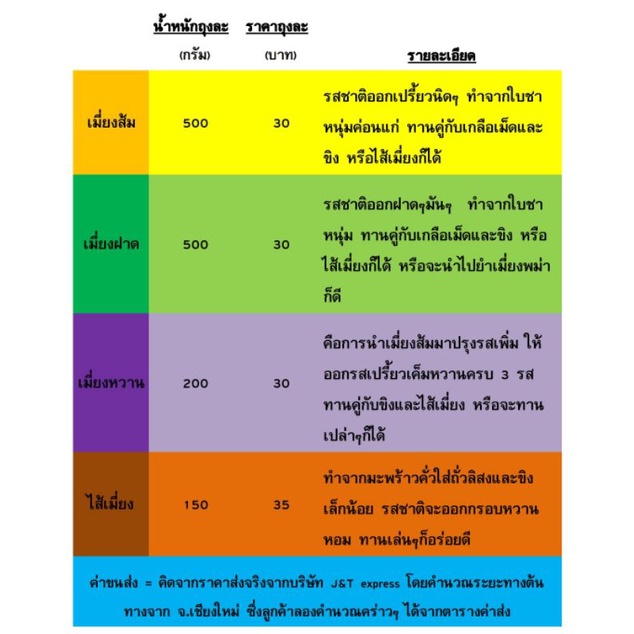 |  | น้ำหนักถุงละ (กรัม) | ราคาถุงละ (บาท) | รายละเอียด |
|---|---|---|---|
| เมี่ยงส้ม | 500 | 30 | รสชาติออกเปรี้ยวนิดๆ ทำจากใบชาหนุ่มค่อนแก่ ทานคู่กับเกลือเม็ดและขิง หรือไส้เมี่ยงก็ได้ |
| เมี่ยงฝาด | 500 | 30 | รสชาติออกฝาดๆมันๆ ทำจากใบชาหนุ่ม ทานคู่กับเกลือเม็ดและขิง หรือไส้เมี่ยงก็ได้ หรือจะนำไปยำเมี่ยงพม่าก็ดี |
| เมี่ยงหวาน | 200 | 30 | คือการนำเมี่ยงส้มมาปรุงรสเพิ่ม ให้ออกรสเปรี้ยวเค็มหวานครบ 3 รส ทานคู่กับขิงและไส้เมี่ยง หรือจะทานเปล่าๆก็ได้ |
| ไส้เมี่ยง | 150 | 35 | ทำจากมะพร้าวคั่วใส่ถั่วลิสงและขิงเล็กน้อย รสชาติจะออกกรอบหวานหอม ทานเล่นๆก็อร่อยดี |

ค่าขนส่ง = คิดจากราคาส่งจริงจากบริษัท J&T express โดยคำนวณระยะทางต้นทางจาก จ.เชียงใหม่ ซึ่งลูกค้าลองคำนวณคร่าวๆ ได้จากตารางค่าส่ง